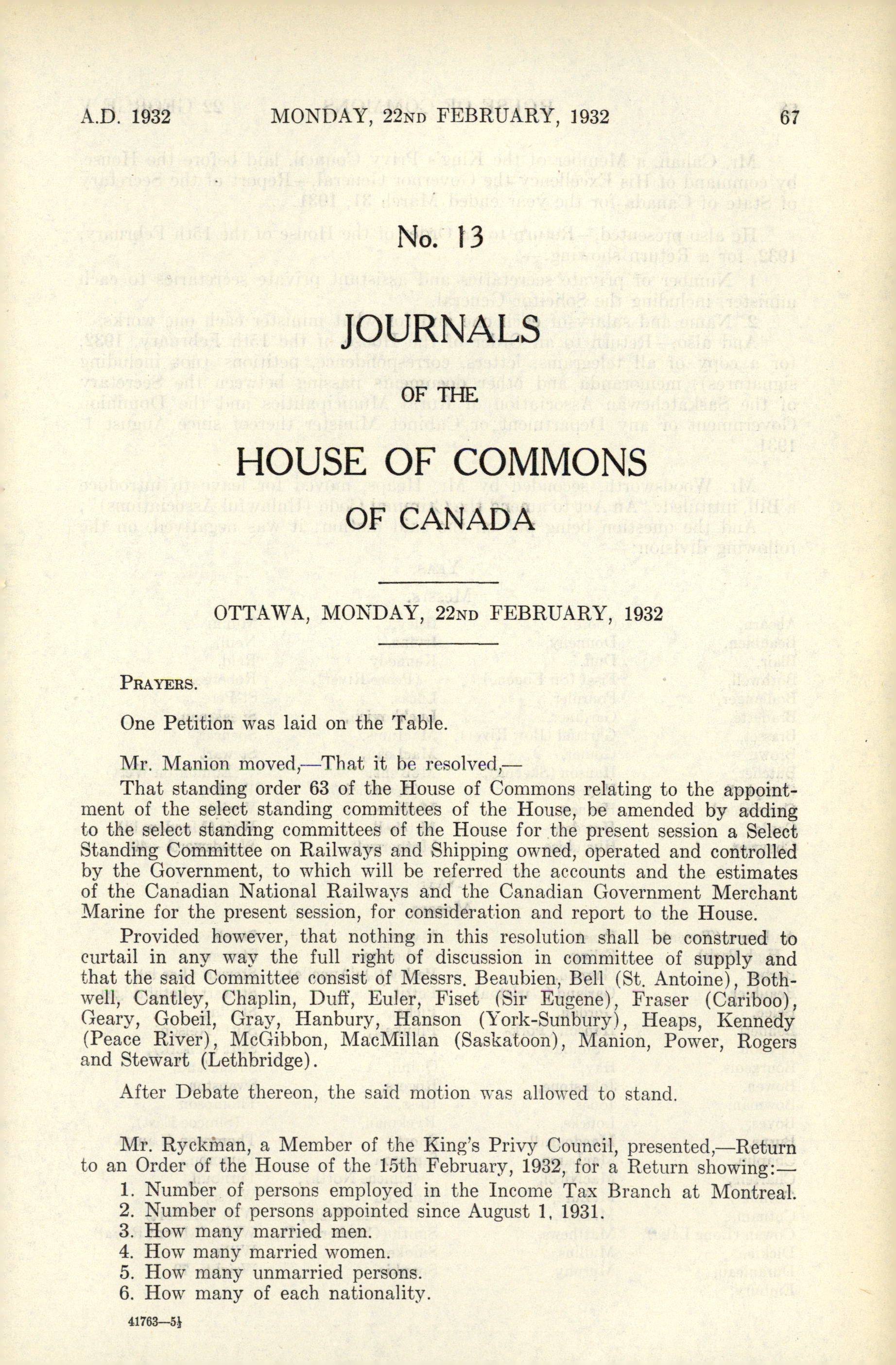 A.D. 1932 MONDAY, 22ND FEBRUARY, 1932 67

No. 13

JOURNALS

OF THE

HOUSE OF COMMONS

OF CANADA

OTTAWA, MONDAY, 22ND FEBRUARY, 1932

PRAYERS.

One Petition was laid on the Table.

Mr. Manion moved,—That it be resolved,—

That standing order 63 of the House of Commons relating to the appointment of the select standing committees of the House, be amended by adding to the select standing committees of the House for the present session a Select Standing Committee on Railways and Shipping owned, operated and controlled by the Government, to which will be referred the accounts and the estimates of the Canadian National Railways and the Canadian Government Merchant Marine for the present session, for consideration and report to the House.

Provided however, that nothing in this resolution shall be construed to curtail in any way the full right of discussion in committee of supply and that the said Committee consist of Messrs. Beaubien, Bell (St. Antoine), Bothwell, Cantley, Chaplin, Duff, Euler, Fiset (Sir Eugene), Fraser (Cariboo), Geary, Gobeil, Gray, Hanbury, Hanson (York-Sunbury), Heaps, Kennedy (Peace River), McGibbon, MacMillan (Saskatoon), Manion, Power, Rogers and Stewart (Lethbridge).

After Debate thereon, the said motion was allowed to stand.

Mr. Ryckman, a Member of the King's Privy Council, presented,—Return to an Order of the House of the 15th February, 1932, for a Return showing:—

1. Number of persons employed in the Income Tax Branch at Montreal.
2. Number of persons appointed since August 1, 1931.
3. How many married men.
4. How many married women.
5. How many unmarried persons.
6. How many of each nationality.

41763—5½